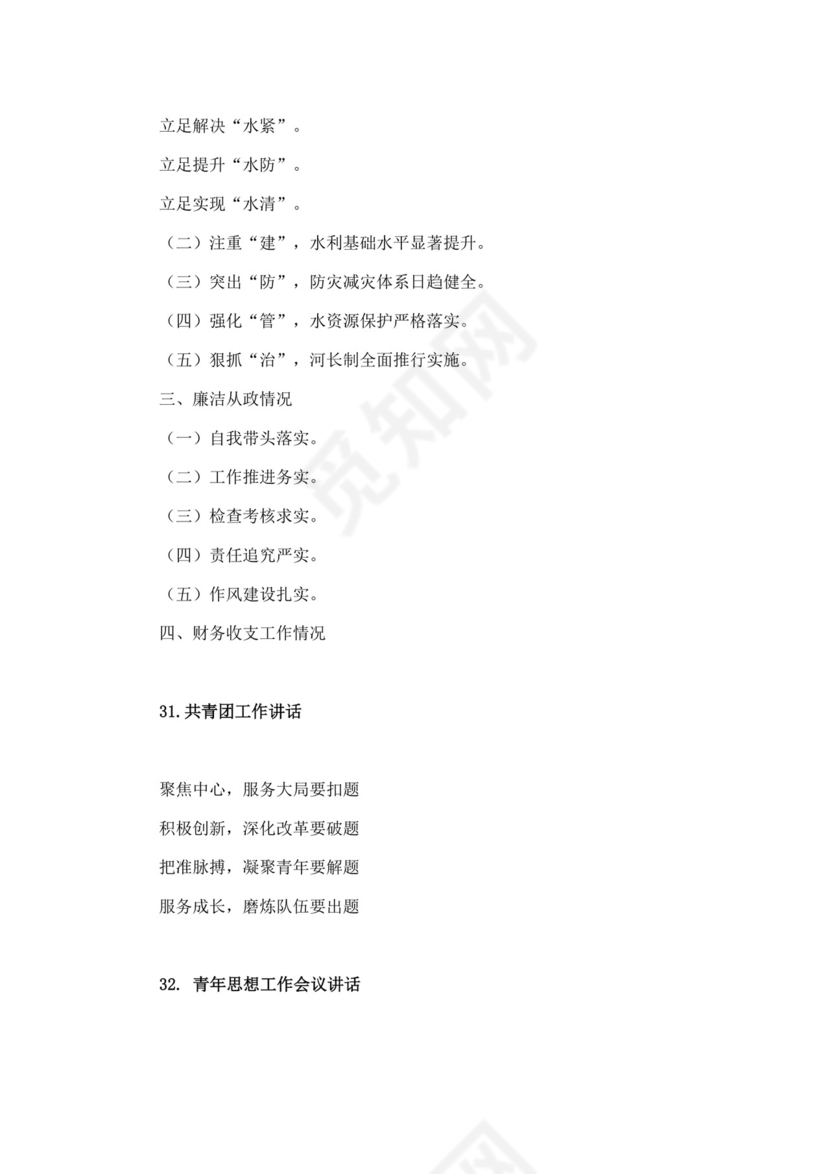 立足解决“水紧”。

立足提升“水防”。

立足实现“水清”。

（二）注重“建”，水利基础水平显著提升。

（三）突出“防”，防灾减灾体系日趋健全。

（四）强化“管”，水资源保护严格落实。

（五）狠抓“治”，河长制全面推行实施。

三、廉洁从政情况

（一）自我带头落实。

（二）工作推进务实。

（三）检查考核求实。

（四）责任追究严实。

（五）作风建设扎实。

四、财务收支工作情况

31.共青团工作讲话

聚焦中心，服务大局要扣题

积极创新，深化改革要破题

把准脉搏，凝聚青年要解题

服务成长，磨炼队伍要出题

32. 青年思想工作会议讲话

觅知网